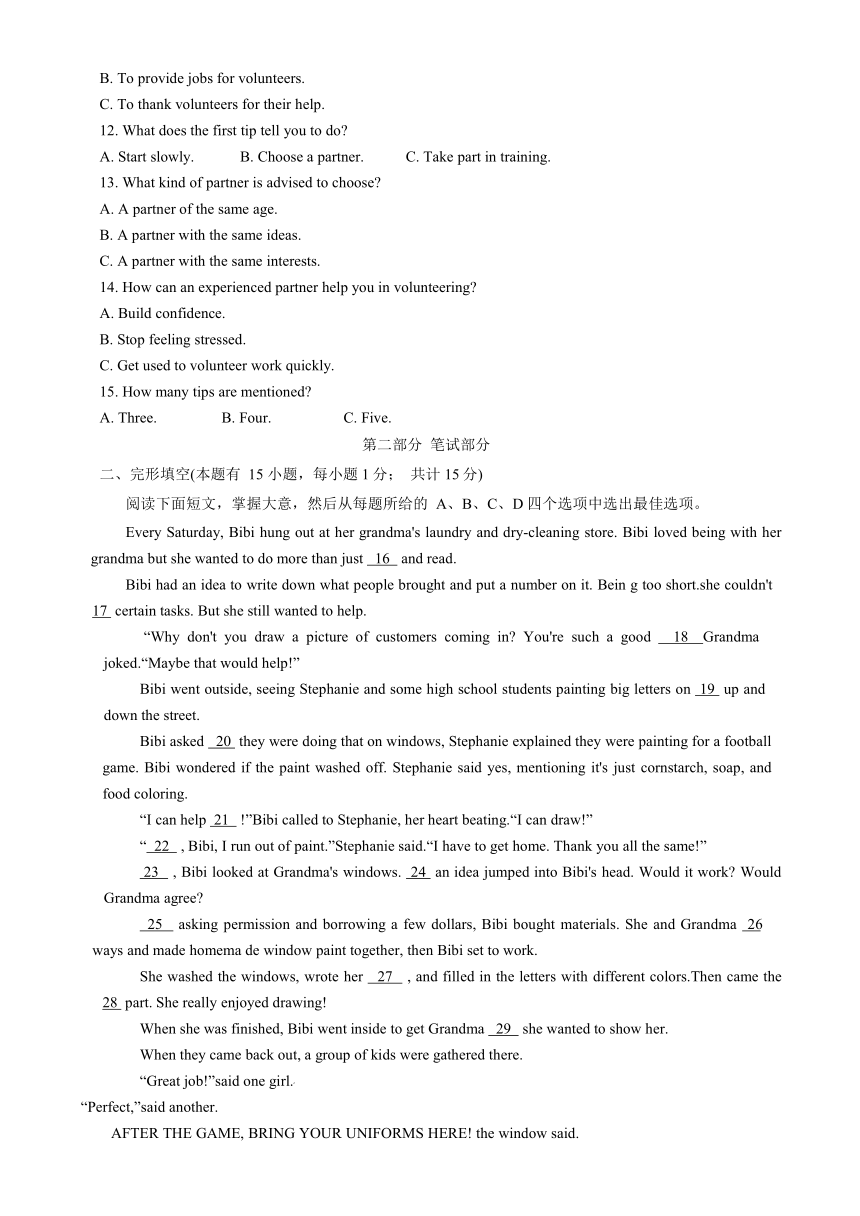 B. To provide jobs for volunteers.
C. To thank volunteers for their help.
12. What does the first tip tell you to do?
A. Start slowly. B. Choose a partner. C. Take part in training.
13. What kind of partner is advised to choose?
A. A partner of the same age.
B. A partner with the same ideas.
C. A partner with the same interests.
14. How can an experienced partner help you in volunteering?
A. Build confidence.
B. Stop feeling stressed.
C. Get used to volunteer work quickly.
15. How many tips are mentioned?
A. Three. B. Four. C. Five.

第二部分 笔试部分

二、完形填空(本题有 15 小题，每小题 1 分； 共计 15 分)

阅读下面短文，掌握大意，然后从每题所给的 A、B、C、D 四个选项中选出最佳选项。

Every Saturday, Bibi hung out at her grandma's laundry and dry-cleaning store. Bibi loved being with her grandma but she wanted to do more than just 16 and read.

Bibi had an idea to write down what people brought and put a number on it. Bein g too short.she couldn't 17 certain tasks. But she still wanted to help.

“Why don't you draw a picture of customers coming in? You're such a good 18 Grandma joked.“Maybe that would help!”

Bibi went outside, seeing Stephanie and some high school students painting big letters on 19 up and down the street.

Bibi asked 20 they were doing that on windows, Stephanie explained they were painting for a football game. Bibi wondered if the paint washed off. Stephanie said yes, mentioning it's just cornstarch, soap, and food coloring.

“I can help 21 !”Bibi called to Stephanie, her heart beating.“I can draw!”

“ 22 , Bibi, I run out of paint.”Stephanie said.“I have to get home. Thank you all the same!”

23 , Bibi looked at Grandma's windows. 24 an idea jumped into Bibi's head. Would it work? Would Grandma agree?

25 asking permission and borrowing a few dollars, Bibi bought materials. She and Grandma 26 ways and made homema de window paint together, then Bibi set to work.

She washed the windows, wrote her 27 , and filled in the letters with different colors.Then came the 28 part. She really enjoyed drawing!

When she was finished, Bibi went inside to get Grandma 29 she wanted to show her.

When they came back out, a group of kids were gathered there.

“Great job!”said one girl.

“Perfect,”said another.

AFTER THE GAME, BRING YOUR UNIFORMS HERE! the window said.